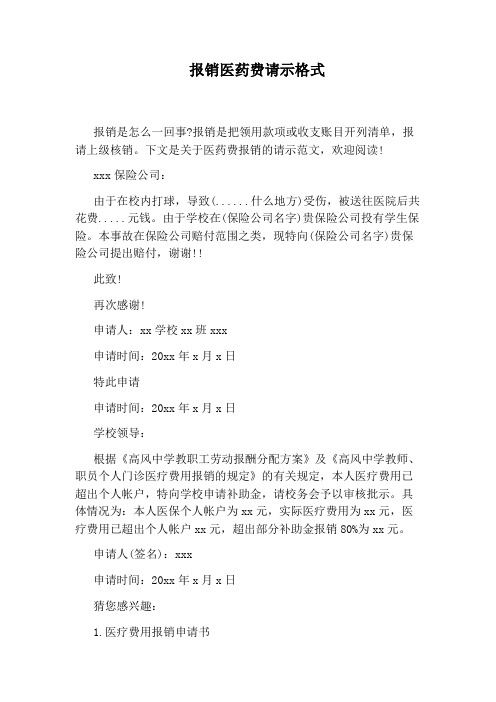 报销医药费请示格式

报销是怎么一回事?报销是把领用款项或收支账目开列清单，报请上级核销。下文是关于医药费报销的请示范文，欢迎阅读!

xxx 保险公司：

由于在校内打球，导致(......什么地方)受伤，被送往医院后共花费.....元钱。由于学校在(保险公司名字)贵保险公司投有学生保险。本事故在保险公司赔付范围之类，现特向(保险公司名字)贵保险公司提出赔付，谢谢!!

此致!

再次感谢!

申请人：xx 学校 xx 班 xxx

申请时间：20xx 年 x 月 x 日

特此申请

申请时间：20xx 年 x 月 x 日

学校领导：

根据《高风中学教职工劳动报酬分配方案》及《高风中学教师、职员个人门诊医疗费用报销的规定》的有关规定，本人医疗费用已超出个人帐户，特向学校申请补助金，请校务会予以审核批示。具体情况为：本人医保个人帐户为 xx 元，实际医疗费用为 xx 元，医疗费用已超出个人帐户 xx 元，超出部分补助金报销 80%为 xx 元。

申请人(签名)：xxx

申请时间：20xx 年 x 月 x 日

猜您感兴趣：

1.医疗费用报销申请书